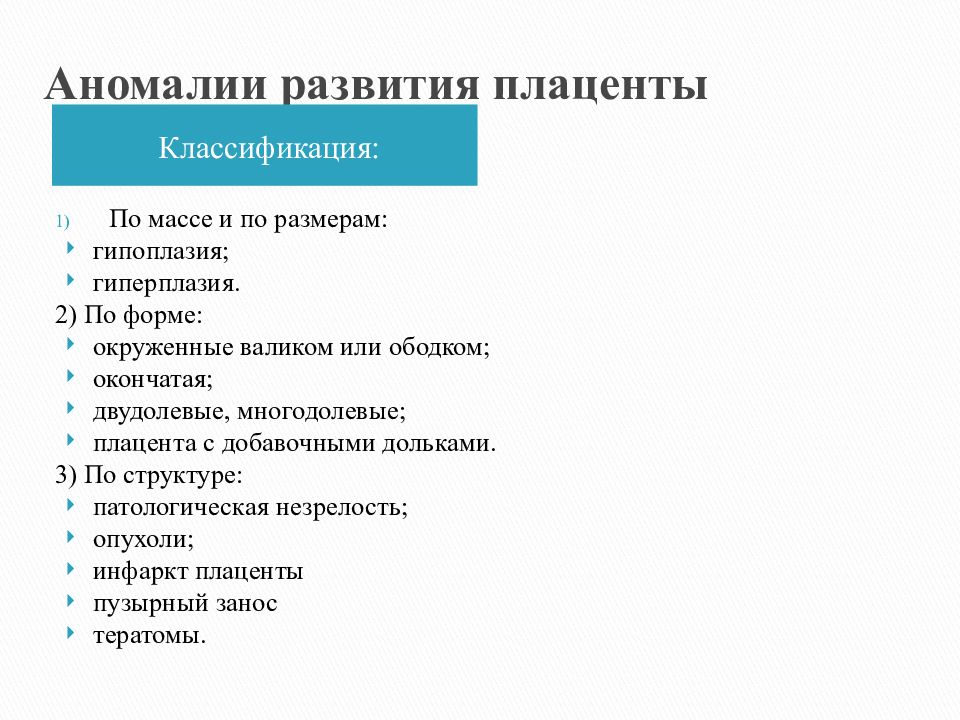 Аномалии развития плаценты

Классификация:

1) По массе и по размерам:
гипоплазия;
гиперплазия.
2) По форме:
окруженные валиком или ободком;
окончатая;
двудолевые, многодолевые;
плацента с добавочными дольками.
3) По структуре:
патологическая незрелость;
опухоли;
инфаркт плаценты
пузырный занос
тератомы.